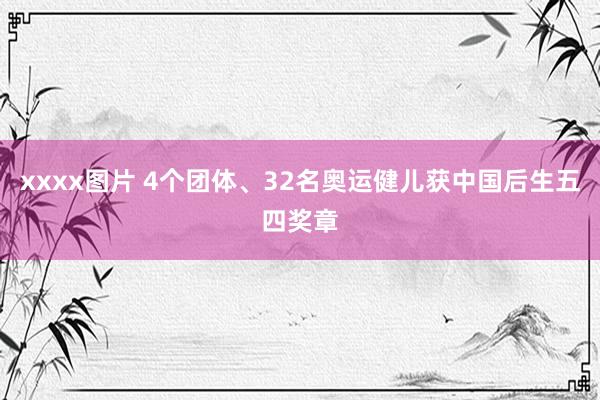 xxxx图片 4个团体、32名奥运健儿获中国后生五四奖章